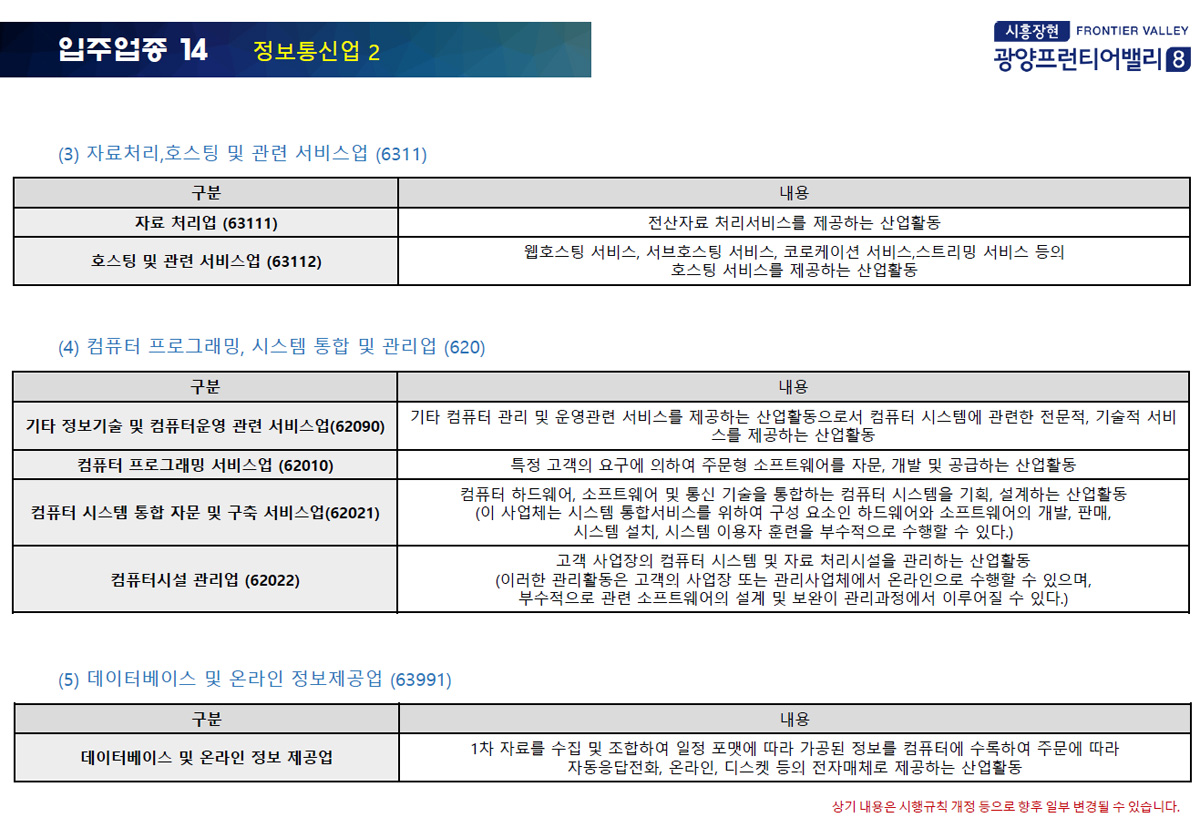 입주업종 14 정보통신업 2

시흥장현 FRONTIER VALLEY
광양프런티어밸리 8

(3) 자료처리,호스팅 및 관련 서비스업 (6311)

| 구분 | 내용 |
|---|---|
| 자료 처리업 (63111) | 전산자료 처리서비스를 제공하는 산업활동 |
| 호스팅 및 관련 서비스업 (63112) | 웹호스팅 서비스, 서브호스팅 서비스, 코로케이션 서비스,스트리밍 서비스 등의 호스팅 서비스를 제공하는 산업활동 |

(4) 컴퓨터 프로그래밍, 시스템 통합 및 관리업 (620)

| 구분 | 내용 |
|---|---|
| 기타 정보기술 및 컴퓨터운영 관련 서비스업(62090) | 기타 컴퓨터 관리 및 운영관련 서비스를 제공하는 산업활동으로서 컴퓨터 시스템에 관련한 전문적, 기술적 서비스를 제공하는 산업활동 |
| 컴퓨터 프로그래밍 서비스업 (62010) | 특정 고객의 요구에 의하여 주문형 소프트웨어를 자문, 개발 및 공급하는 산업활동 |
| 컴퓨터 시스템 통합 자문 및 구축 서비스업(62021) | 컴퓨터 하드웨어, 소프트웨어 및 통신 기술을 통합하는 컴퓨터 시스템을 기획, 설계하는 산업활동 (이 사업체는 시스템 통합서비스를 위하여 구성 요소인 하드웨어와 소프트웨어의 개발, 판매, 시스템 설치, 시스템 이용자 훈련을 부수적으로 수행할 수 있다.) |
| 컴퓨터시설 관리업 (62022) | 고객 사업장의 컴퓨터 시스템 및 자료 처리시설을 관리하는 산업활동 (이러한 관리활동은 고객의 사업장 또는 관리사업체에서 온라인으로 수행할 수 있으며, 부수적으로 관련 소프트웨어의 설계 및 보완이 관리과정에서 이루어질 수 있다.) |

(5) 데이터베이스 및 온라인 정보제공업 (63991)

| 구분 | 내용 |
|---|---|
| 데이터베이스 및 온라인 정보 제공업 | 1차 자료를 수집 및 조합하여 일정 포맷에 따라 가공된 정보를 컴퓨터에 수록하여 주문에 따라 자동응답전화, 온라인, 디스켓 등의 전자매체로 제공하는 산업활동 |

상기 내용은 시행규칙 개정 등으로 향후 일부 변경될 수 있습니다.